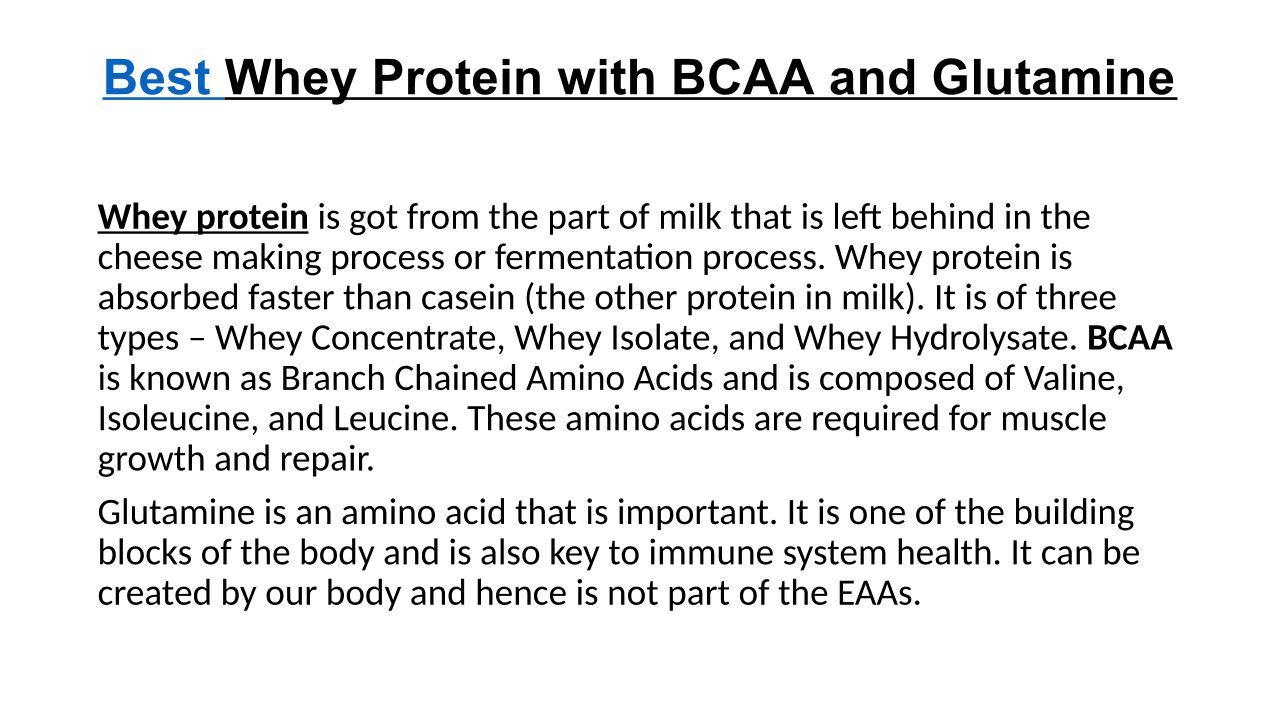 Best Whey Protein with BCAA and Glutamine

Whey protein is got from the part of milk that is left behind in the cheese making process or fermentation process. Whey protein is absorbed faster than casein (the other protein in milk). It is of three types – Whey Concentrate, Whey Isolate, and Whey Hydrolysate. BCAA is known as Branch Chained Amino Acids and is composed of Valine, Isoleucine, and Leucine. These amino acids are required for muscle growth and repair.

Glutamine is an amino acid that is important. It is one of the building blocks of the body and is also key to immune system health. It can be created by our body and hence is not part of the EAAs.